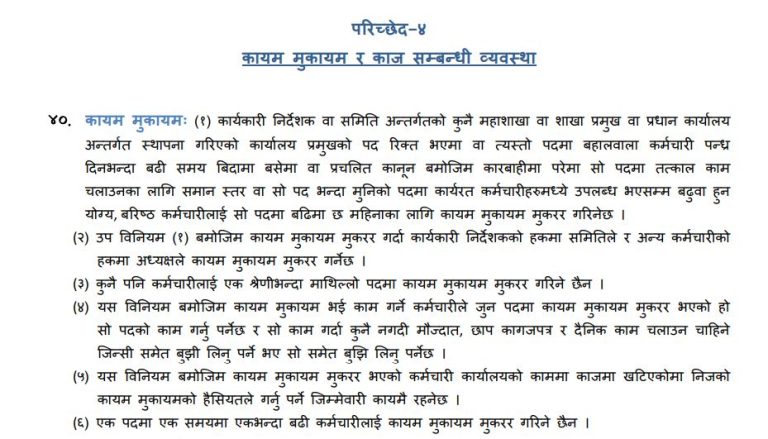 परिच्छेद-४

कायम मुकायम र काज सम्बन्धी व्यवस्था

४०. कायम मुकायमः (१) कार्यकारी निर्देशक वा समिति अन्तर्गतको कुनै महाशाखा वा शाखा प्रमुख वा प्रधान कार्यालय अन्तर्गत स्थापना गरिएको कार्यालय प्रमुखको पद रिक्त भएमा वा त्यस्तो पदमा बहालवाला कर्मचारी पन्ध्र दिनभन्दा बढी समय बिदामा बसेमा वा प्रचलित कानून बमोजिम कारबाहीमा परेमा सो पदमा तत्काल काम चलाउनका लागि समान स्तर वा सो पद भन्दा मुनिको पदमा कार्यरत कर्मचारीहरुमध्ये उपलब्ध भएसम्म बढुवा हुन योग्य, बरिष्ठ कर्मचारीलाई सो पदमा बढिमा छ महिनाका लागि कायम मुकायम मुकरर गरिनेछ ।

(२) उप विनियम (१) बमोजिम कायम मुकायम मुकरर गर्दा कार्यकारी निर्देशकको हकमा समितिले र अन्य कर्मचारीको हकमा अध्यक्षले कायम मुकायम मुकरर गर्नेछ ।

(३) कुनै पनि कर्मचारीलाई एक श्रेणीभन्दा माथिल्लो पदमा कायम मुकायम मुकरर गरिने छैन ।

(४) यस विनियम बमोजिम कायम मुकायम भई काम गर्ने कर्मचारीले जुन पदमा कायम मुकायम मुकरर भएको हो सो पदको काम गर्नु पर्नेछ र सो काम गर्दा कुनै नगदी मौज्दात, छाप कागजपत्र र दैनिक काम चलाउन चाहिने जिन्सी समेत बुझी लिनु पर्ने भए सो समेत बुझि लिनु पर्नेछ ।

(५) यस विनियम बमोजिम कायम मुकायम मुकरर भएको कर्मचारी कार्यालयको काममा काजमा खटिएकोमा निजको कायम मुकायमको हैसियतले गर्नु पर्ने जिम्मेवारी कायमै रहनेछ ।

(६) एक पदमा एक समयमा एकभन्दा बढी कर्मचारीलाई कायम मुकायम मुकरर गरिने छैन ।